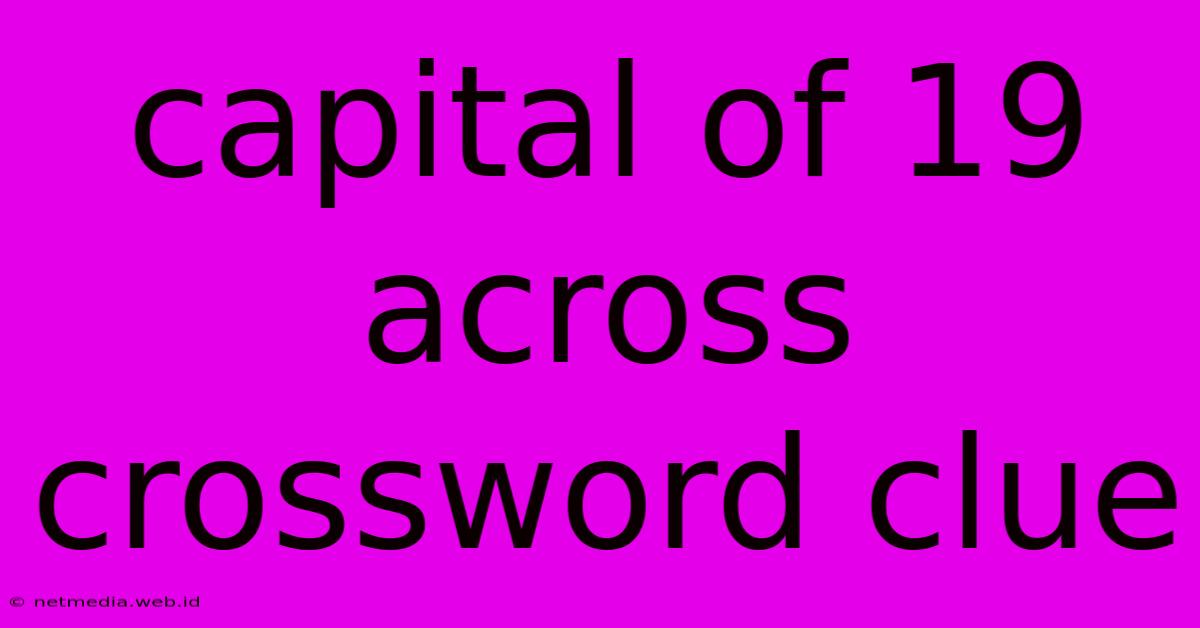 capital of 19 across crossword clue

© netmedia.web.id